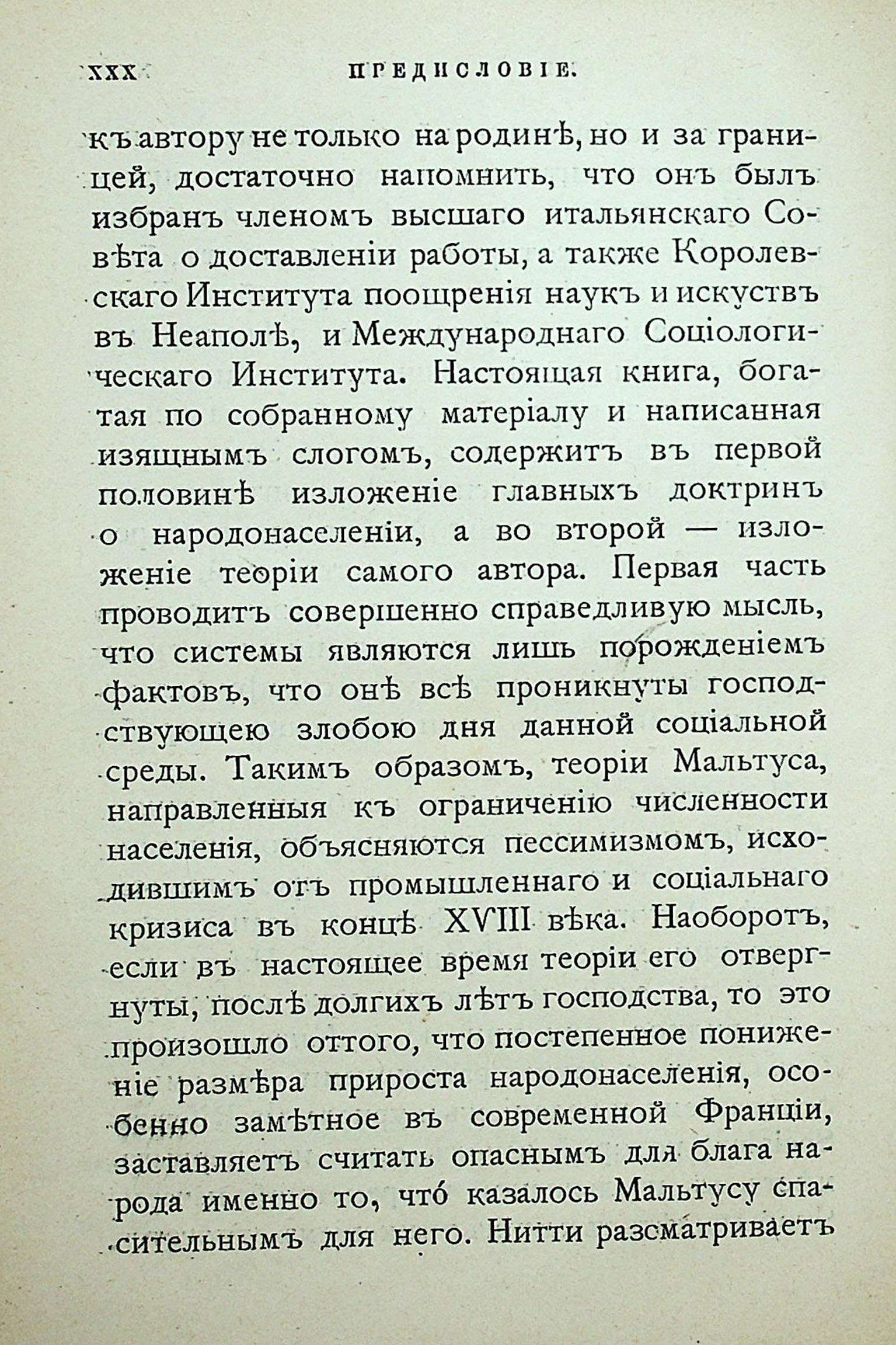 XXX ПРЕДИСЛОВІЕ.

къ автору не только на родинѣ, но и за границей, достаточно напомнить, что онъ былъ избранъ членомъ высшаго итальянскаго Совѣта о доставленіи работы, а также Королевскаго Института поощренія наукъ и искуствъ въ Неаполѣ, и Международнаго Соціологическаго Института. Настоящая книга, богатая по собранному матеріалу и написанная изящнымъ слогомъ, содержитъ въ первой половинѣ изложеніе главныхъ доктринъ о народонаселеніи, а во второй — изложеніе теоріи самого автора. Первая часть проводитъ совершенно справедливую мысль, что системы являются лишь порожденіемъ фактовъ, что онѣ всѣ проникнуты господствующею злобою дня данной соціальной среды. Такимъ образомъ, теоріи Мальтуса, направленныя къ ограниченію численности населенія, объясняются пессимизмомъ, исходившимъ отъ промышленнаго и соціальнаго кризиса въ концѣ XVIII вѣка. Наоборотъ, если въ настоящее время теоріи его отвергнуты, послѣ долгихъ лѣтъ господства, то это произошло оттого, что постепенное пониженіе размѣра прироста народонаселенія, особенно замѣтное въ современной Франціи, заставляетъ считать опаснымъ для блага народа именно то, что́ казалось Мальтусу спасительнымъ для него. Нитти разсматриваетъ